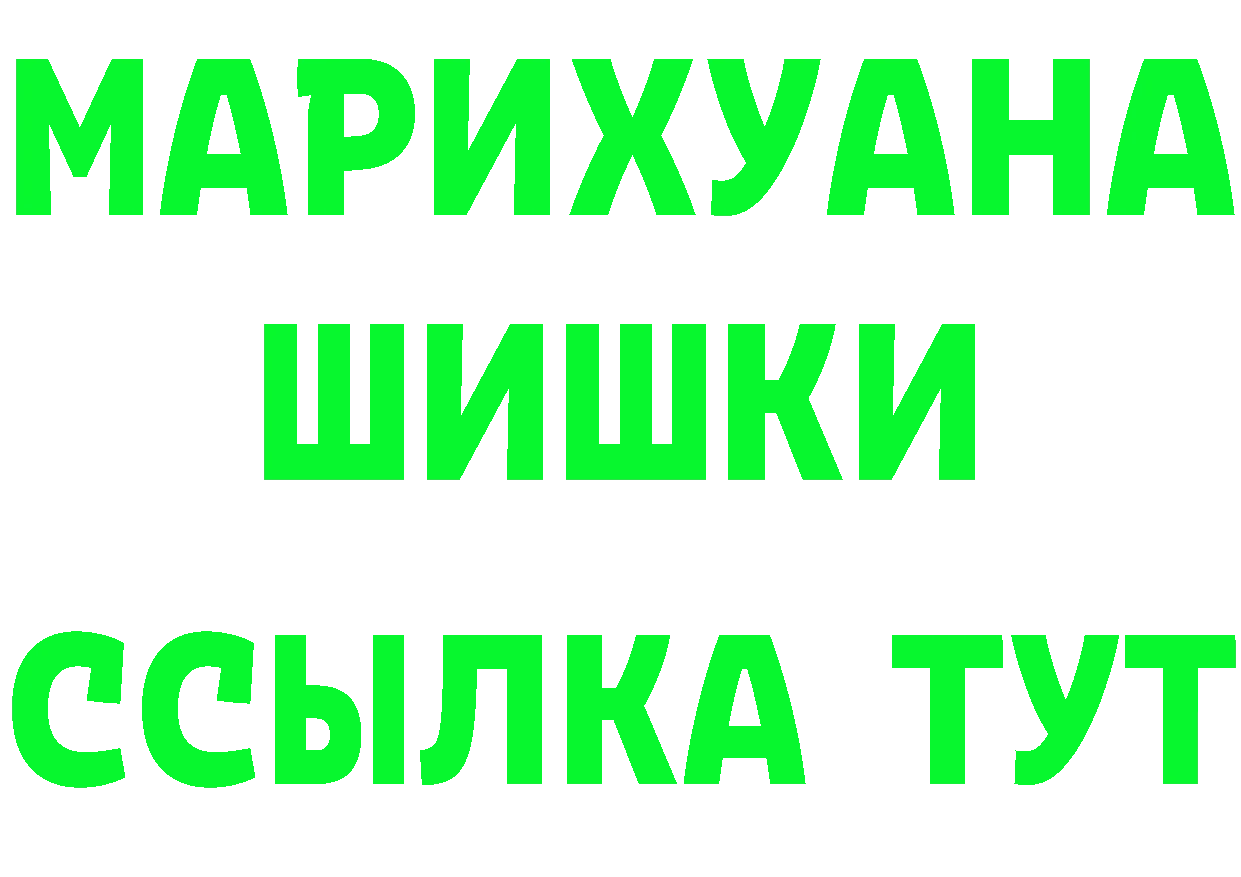 МАРИХУАНА
ШИШКИ
ССЫЛКА ТУТ